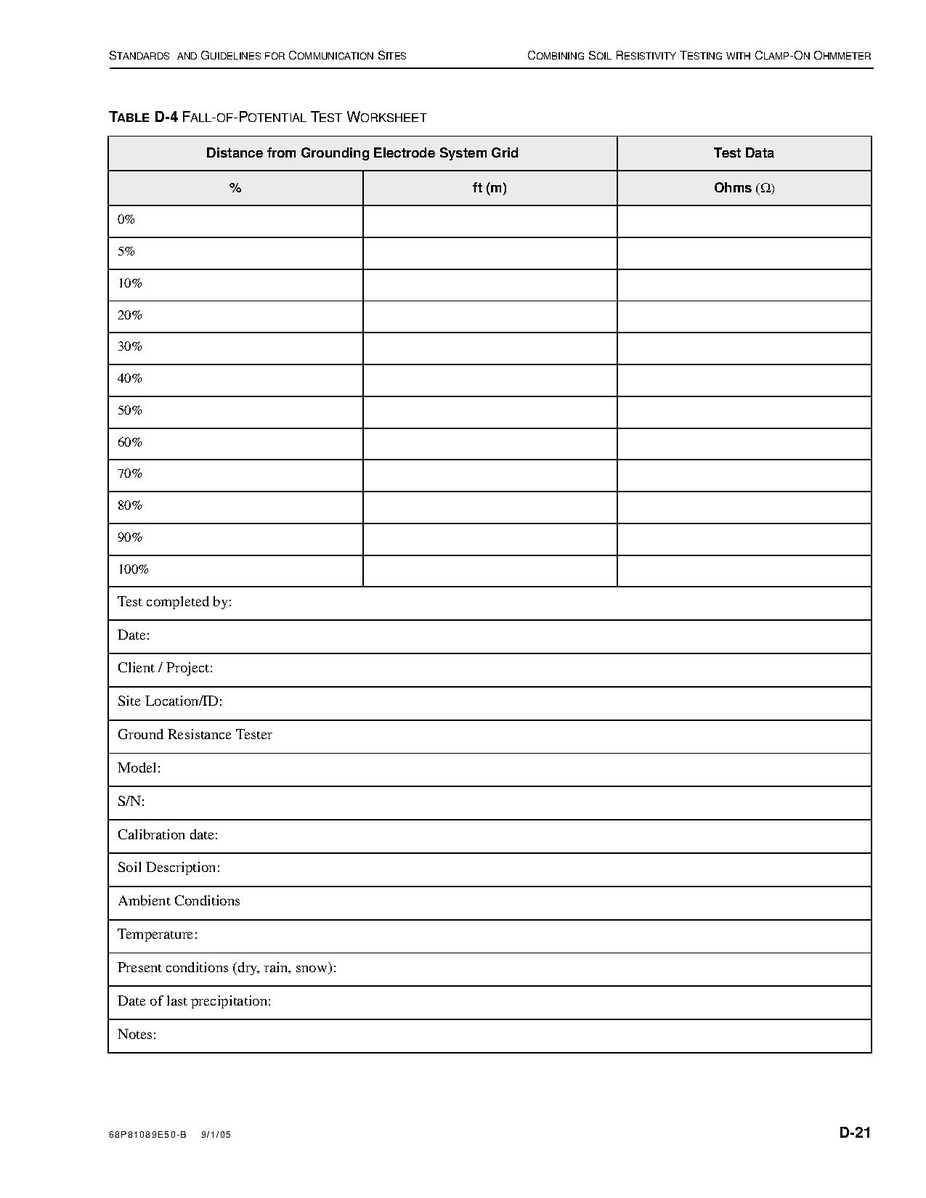 STANDARDS AND GUIDELINES FOR COMMUNICATION SITES

COMBINING SOIL RESISTIVITY TESTING WITH CLAMP-ON OHMMETER

TABLE D-4 FALL-OF-POTENTIAL TEST WORKSHEET

| Distance from Grounding Electrode System Grid | | Test Data |
|---|---|---|
| % | ft (m) | Ohms ($\Omega$) |
| 0% | | |
| 5% | | |
| 10% | | |
| 20% | | |
| 30% | | |
| 40% | | |
| 50% | | |
| 60% | | |
| 70% | | |
| 80% | | |
| 90% | | |
| 100% | | |
| Test completed by: | | |
| Date: | | |
| Client / Project: | | |
| Site Location/ID: | | |
| Ground Resistance Tester | | |
| Model: | | |
| S/N: | | |
| Calibration date: | | |
| Soil Description: | | |
| Ambient Conditions | | |
| Temperature: | | |
| Present conditions (dry, rain, snow): | | |
| Date of last precipitation: | | |
| Notes: | | |

68P81089E50-B 9/1/05

D-21